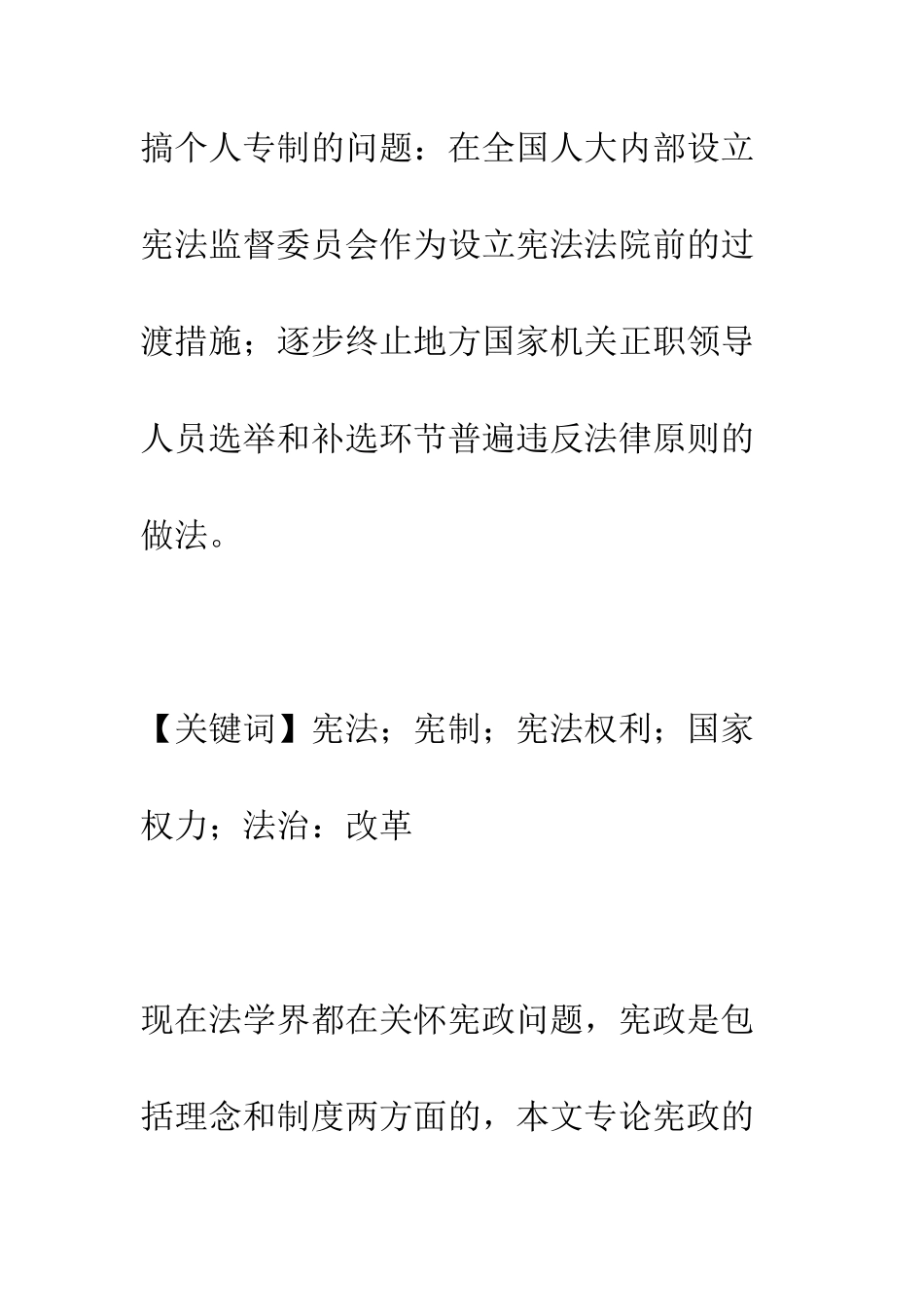 搞个人专制的问题：在全国人大内部设立宪法监督委员会作为设立宪法法院前的过渡措施；逐步终止地方国家机关正职领导人员选举和补选环节普遍违反法律原则的做法。

【关键词】宪法；宪制；宪法权利；国家权力；法治：改革

现在法学界都在关怀宪政问题，宪政是包括理念和制度两方面的，本文专论宪政的